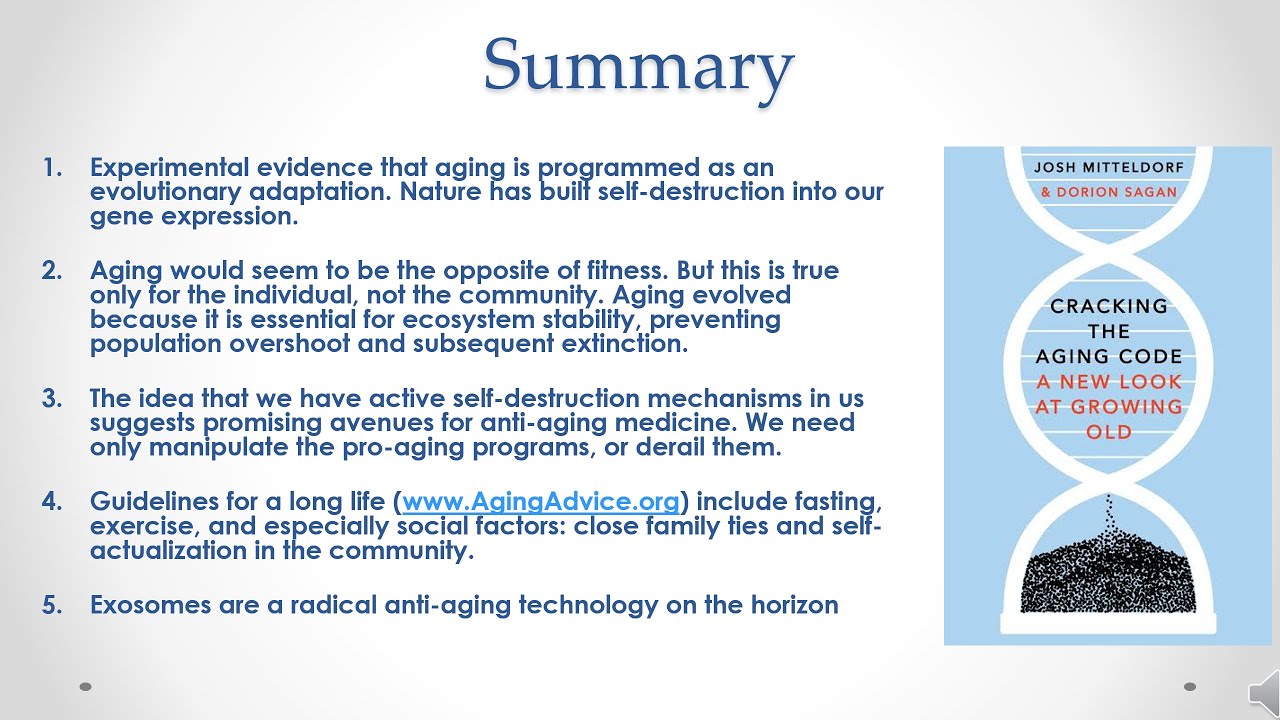 Summary

1. Experimental evidence that aging is programmed as an evolutionary adaptation. Nature has built self-destruction into our gene expression.

2. Aging would seem to be the opposite of fitness. But this is true only for the individual, not the community. Aging evolved because it is essential for ecosystem stability, preventing population overshoot and subsequent extinction.

3. The idea that we have active self-destruction mechanisms in us suggests promising avenues for anti-aging medicine. We need only manipulate the pro-aging programs, or derail them.

4. Guidelines for a long life (www.AgingAdvice.org) include fasting, exercise, and especially social factors: close family ties and self-actualization in the community.

5. Exosomes are a radical anti-aging technology on the horizon

JOSH MITTELDORF
& DORION SAGAN

CRACKING THE AGING CODE
A NEW LOOK AT GROWING OLD